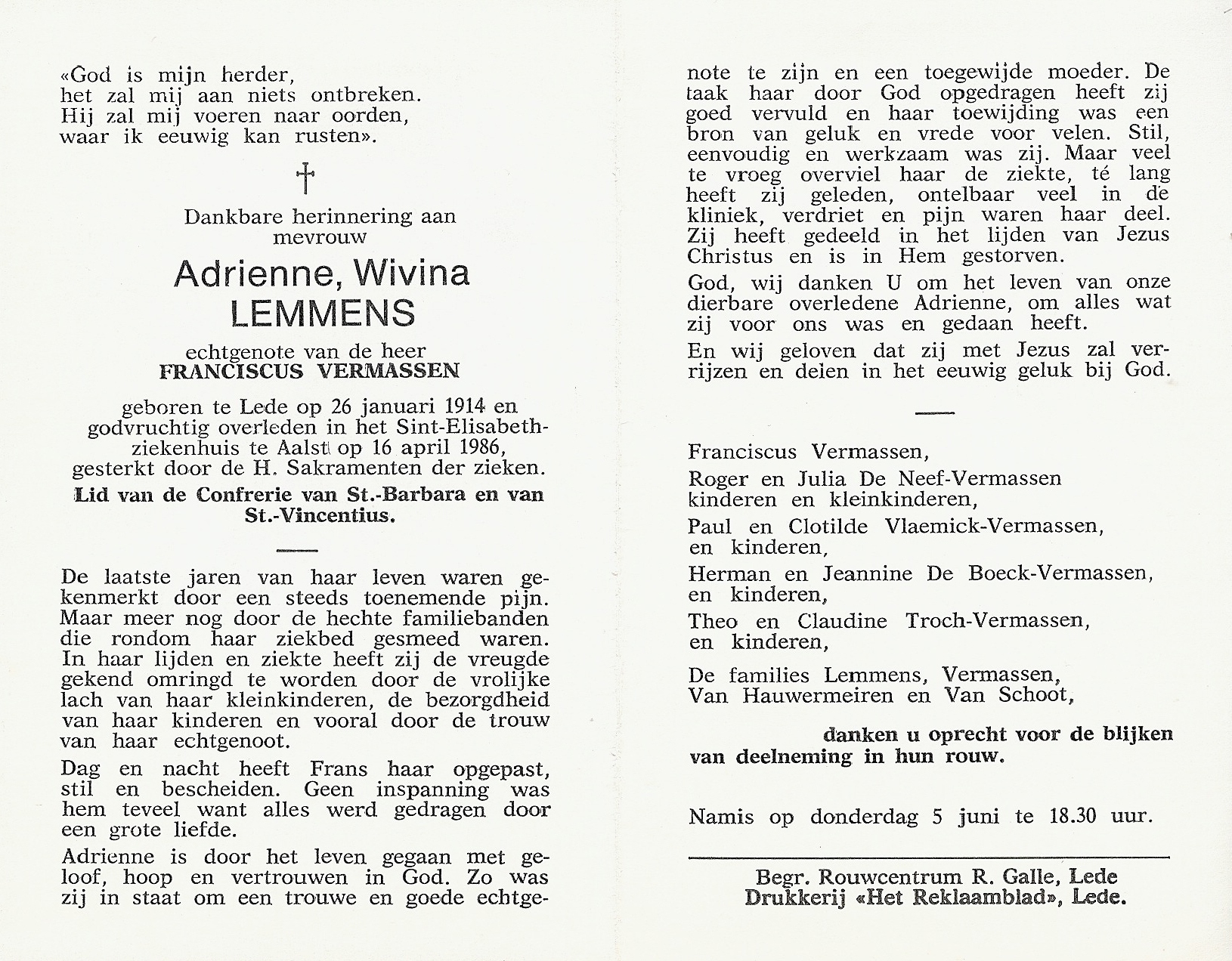 «God is mijn herder,
het zal mij aan niets ontbreken.
Hij zal mij voeren naar oorden,
waar ik eeuwig kan rusten».

†

Dankbare herinnering aan mevrouw

Adrienne, Wivina
LEMMENS

echtgenote van de heer
FRANCISCUS VERMASSEN

geboren te Lede op 26 januari 1914 en godvruchtig overleden in het Sint-Elisabethziekenhuis te Aalst op 16 april 1986, gesterkt door de H. Sakramenten der zieken.

Lid van de Confrerie van St.-Barbara en van St.-Vincentius.

De laatste jaren van haar leven waren gekenmerkt door een steeds toenemende pijn. Maar meer nog door de hechte familiebanden die rondom haar ziekbed gesmeed waren. In haar lijden en ziekte heeft zij de vreugde gekend omringd te worden door de vrolijke lach van haar kleinkinderen, de bezorgdheid van haar kinderen en vooral door de trouw van haar echtgenoot.

Dag en nacht heeft Frans haar opgepast, stil en bescheiden. Geen inspanning was hem teveel want alles werd gedragen door een grote liefde.

Adrienne is door het leven gegaan met geloof, hoop en vertrouwen in God. Zo was zij in staat om een trouwe en goede echtgenote te zijn en een toegewijde moeder. De taak haar door God opgedragen heeft zij goed vervuld en haar toewijding was een bron van geluk en vrede voor velen. Stil, eenvoudig en werkzaam was zij. Maar veel te vroeg overviel haar de ziekte, té lang heeft zij geleden, ontelbaar veel in de kliniek, verdriet en pijn waren haar deel. Zij heeft gedeeld in het lijden van Jezus Christus en is in Hem gestorven.

God, wij danken U om het leven van onze dierbare overledene Adrienne, om alles wat zij voor ons was en gedaan heeft.

En wij geloven dat zij met Jezus zal verrijzen en delen in het eeuwig geluk bij God.

Franciscus Vermassen,
Roger en Julia De Neef-Vermassen
kinderen en kleinkinderen,
Paul en Clotilde Vlaemick-Vermassen,
en kinderen,
Herman en Jeannine De Boeck-Vermassen,
en kinderen,
Theo en Claudine Troch-Vermassen,
en kinderen,
De families Lemmens, Vermassen,
Van Hauwermeiren en Van Schoot,

danken u oprecht voor de blijken van deelneming in hun rouw.

Namis op donderdag 5 juni te 18.30 uur.

Begr. Rouwcentrum R. Galle, Lede
Drukkerij «Het Reklaamblad», Lede.